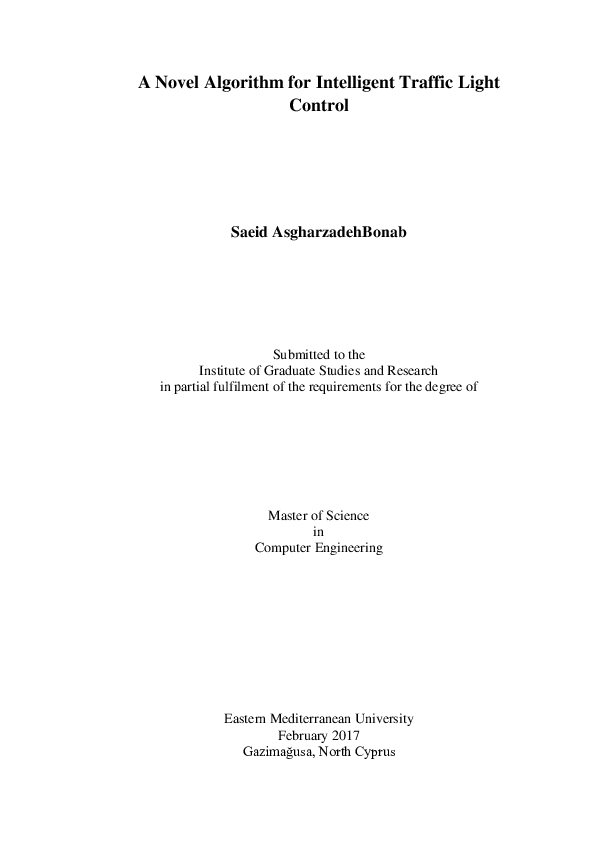 A Novel Algorithm for Intelligent Traffic Light Control

Saeid AsgharzadehBonab

Submitted to the
Institute of Graduate Studies and Research
in partial fulfilment of the requirements for the degree of

Master of Science
in
Computer Engineering

Eastern Mediterranean University
February 2017
Gazimağusa, North Cyprus